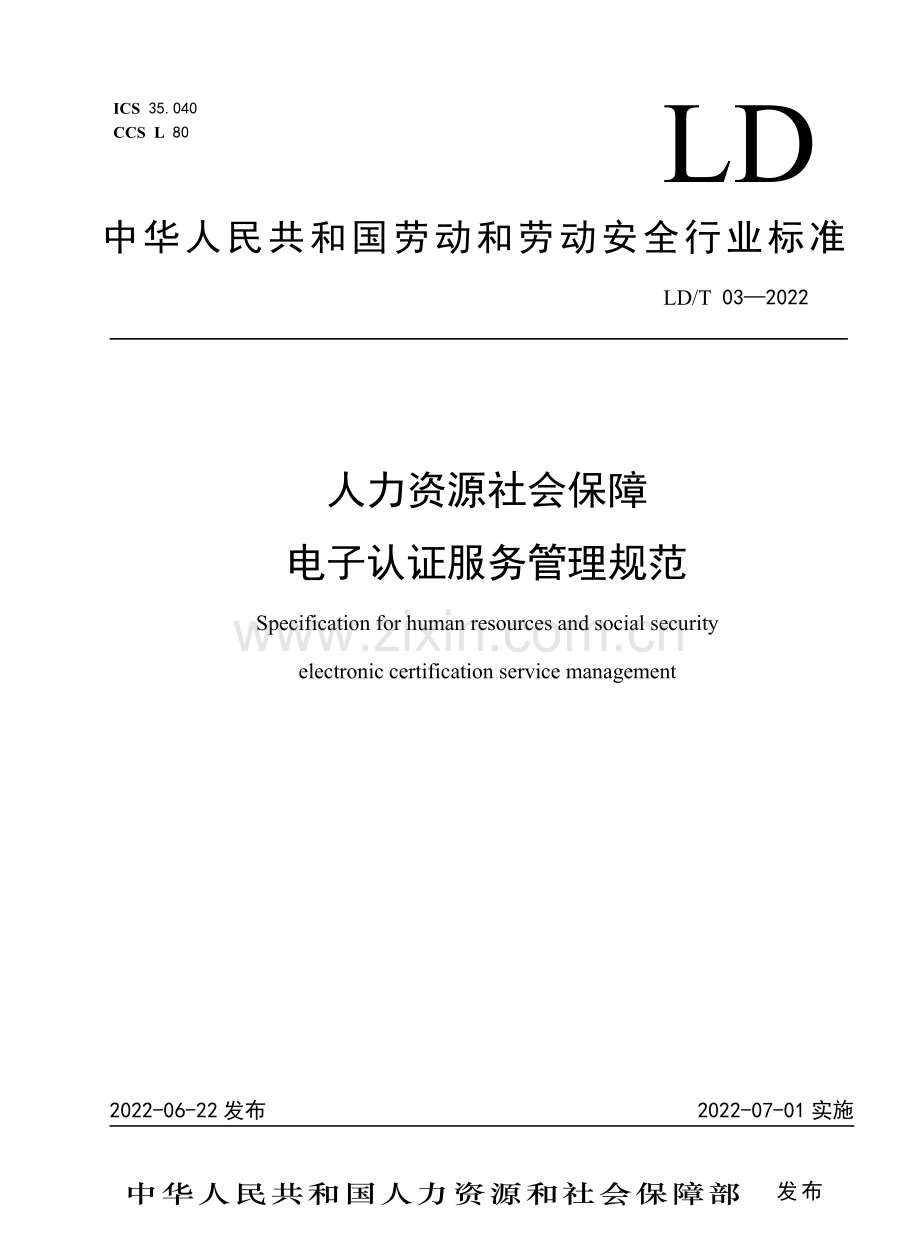 ICS 35.040
CCS L 80

LD

中华人民共和国劳动和劳动安全行业标准

LD/T 03—2022

人力资源社会保障
电子认证服务管理规范

Specification for human resources and social security electronic certification service management

www.zixin.com.cn

2022-06-22 发布

2022-07-01 实施

中华人民共和国人力资源和社会保障部 发布